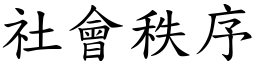 社會秩序